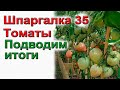 Шпаргалка 35
Томаты
Подводим
итоги